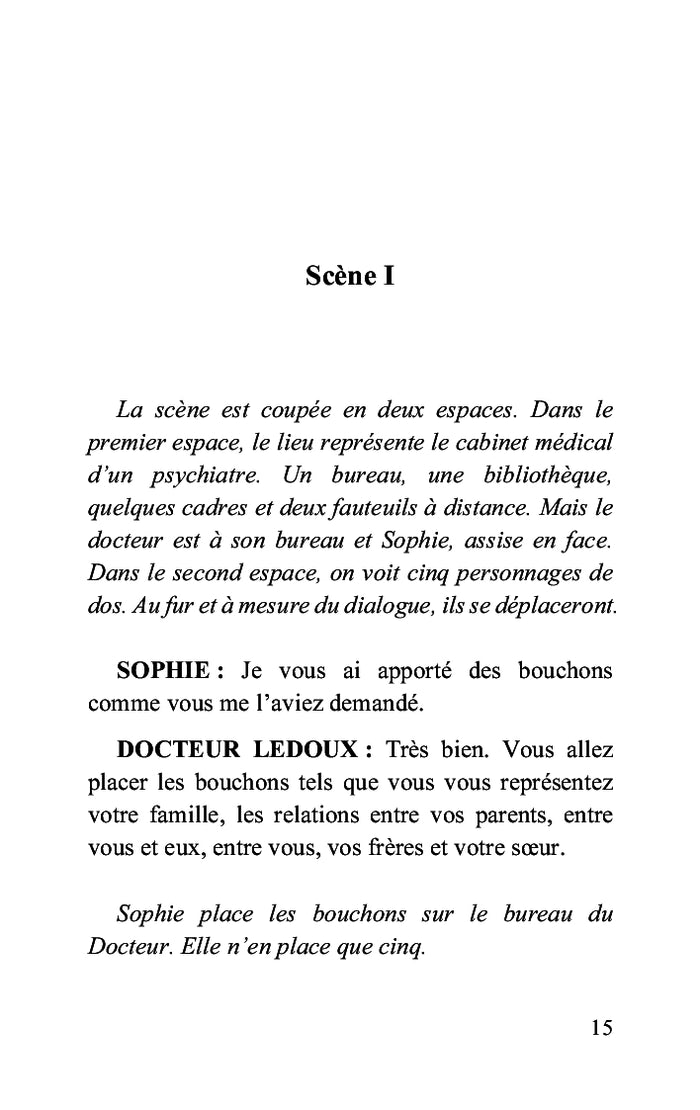 Scène I

La scène est coupée en deux espaces. Dans le premier espace, le lieu représente le cabinet médical d'un psychiatre. Un bureau, une bibliothèque, quelques cadres et deux fauteuils à distance. Mais le docteur est à son bureau et Sophie, assise en face. Dans le second espace, on voit cinq personnages de dos. Au fur et à mesure du dialogue, ils se déplaceront.

SOPHIE : Je vous ai apporté des bouchons comme vous me l'aviez demandé.

DOCTEUR LEDOUX : Très bien. Vous allez placer les bouchons tels que vous vous représentez votre famille, les relations entre vos parents, entre vous et eux, entre vous, vos frères et votre sœur.

Sophie place les bouchons sur le bureau du Docteur. Elle n'en place que cinq.

15